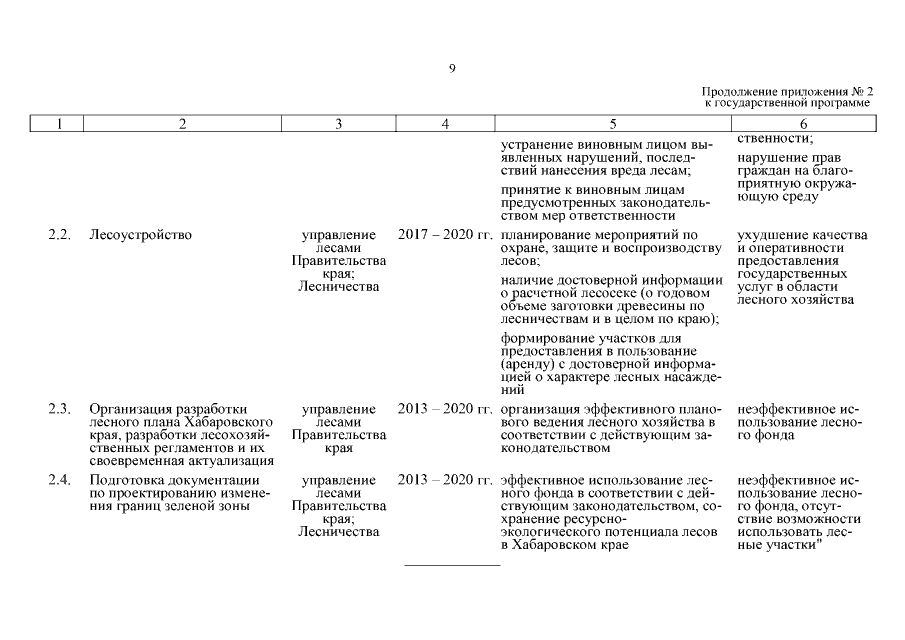 9

Продолжение приложения № 2
к государственной программе

| 1 | 2 | 3 | 4 | 5 | 6 |
|---|---|---|---|---|---|
| | | | | устранение виновным лицом выявленных нарушений, последствий нанесения вреда лесам; принятие к виновным лицам предусмотренных законодательством мер ответственности | ственности; нарушение прав граждан на благоприятную окружающую среду |
| 2.2. | Лесоустройство | управление лесами Правительства края; Лесничества | 2017 – 2020 гг. | планирование мероприятий по охране, защите и воспроизводству лесов; наличие достоверной информации о расчетной лесосеке (о годовом объеме заготовки древесины по лесничествам и в целом по краю); формирование участков для предоставления в пользование (аренду) с достоверной информацией о характере лесных насаждений | ухудшение качества и оперативности предоставления государственных услуг в области лесного хозяйства |
| 2.3. | Организация разработки лесного плана Хабаровского края, разработки лесохозяйственных регламентов и их своевременная актуализация | управление лесами Правительства края | 2013 – 2020 гг. | организация эффективного планового ведения лесного хозяйства в соответствии с действующим законодательством | неэффективное использование лесного фонда |
| 2.4. | Подготовка документации по проектированию изменения границ зеленой зоны | управление лесами Правительства края; Лесничества | 2013 – 2020 гг. | эффективное использование лесного фонда в соответствии с действующим законодательством, сохранение ресурсно-экологического потенциала лесов в Хабаровском крае | неэффективное использование лесного фонда, отсутствие возможности использовать лесные участки" |